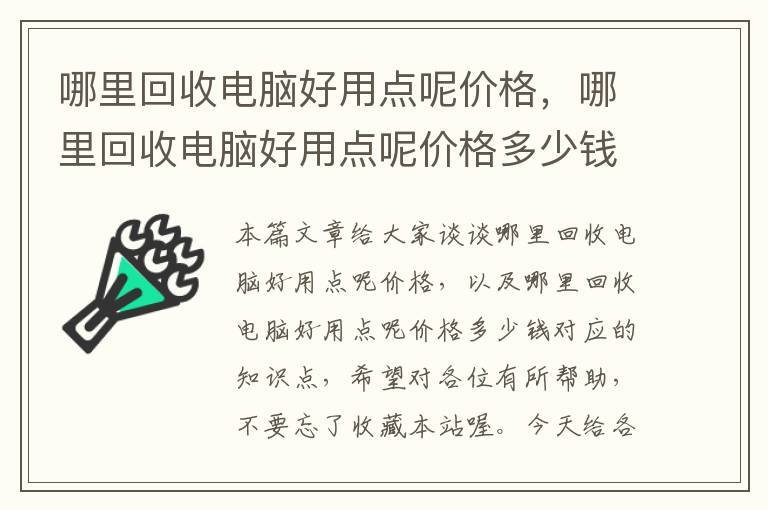 哪里回收电脑好用点呢价格，哪里回收电脑好用点呢价格多少钱

本篇文章给大家谈谈哪里回收电脑好用点呢价格，以及哪里回收电脑好用点呢价格多少钱对应的知识点，希望对各位有所帮助，不要忘了收藏本站喔。今天给各